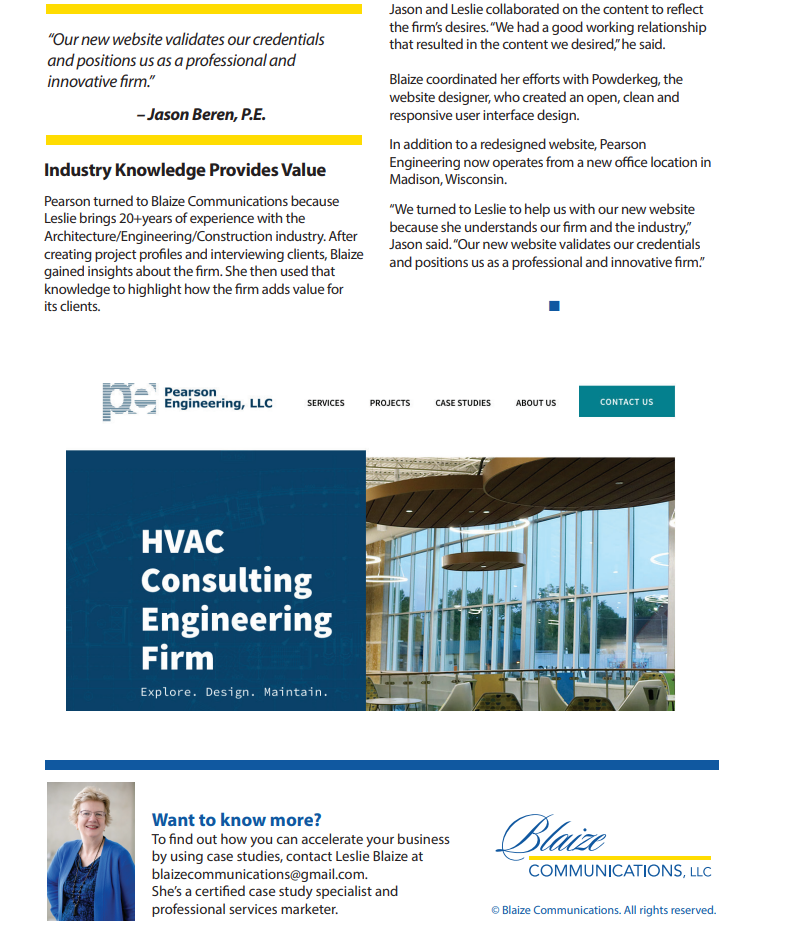 "Our new website validates our credentials and positions us as a professional and innovative firm."

– Jason Beren, P.E.

Industry Knowledge Provides Value

Pearson turned to Blaize Communications because Leslie brings 20+years of experience with the Architecture/Engineering/Construction industry. After creating project profiles and interviewing clients, Blaize gained insights about the firm. She then used that knowledge to highlight how the firm adds value for its clients.

Jason and Leslie collaborated on the content to reflect the firm's desires. "We had a good working relationship that resulted in the content we desired," he said.

Blaize coordinated her efforts with Powderkeg, the website designer, who created an open, clean and responsive user interface design.

In addition to a redesigned website, Pearson Engineering now operates from a new office location in Madison, Wisconsin.

"We turned to Leslie to help us with our new website because she understands our firm and the industry," Jason said. "Our new website validates our credentials and positions us as a professional and innovative firm."

pe Pearson Engineering, LLC

SERVICES PROJECTS CASE STUDIES ABOUT US CONTACT US

HVAC Consulting Engineering Firm

Explore. Design. Maintain.

Want to know more?
To find out how you can accelerate your business by using case studies, contact Leslie Blaize at blaizecommunications@gmail.com.
She's a certified case study specialist and professional services marketer.

Blaize COMMUNICATIONS, LLC

© Blaize Communications. All rights reserved.